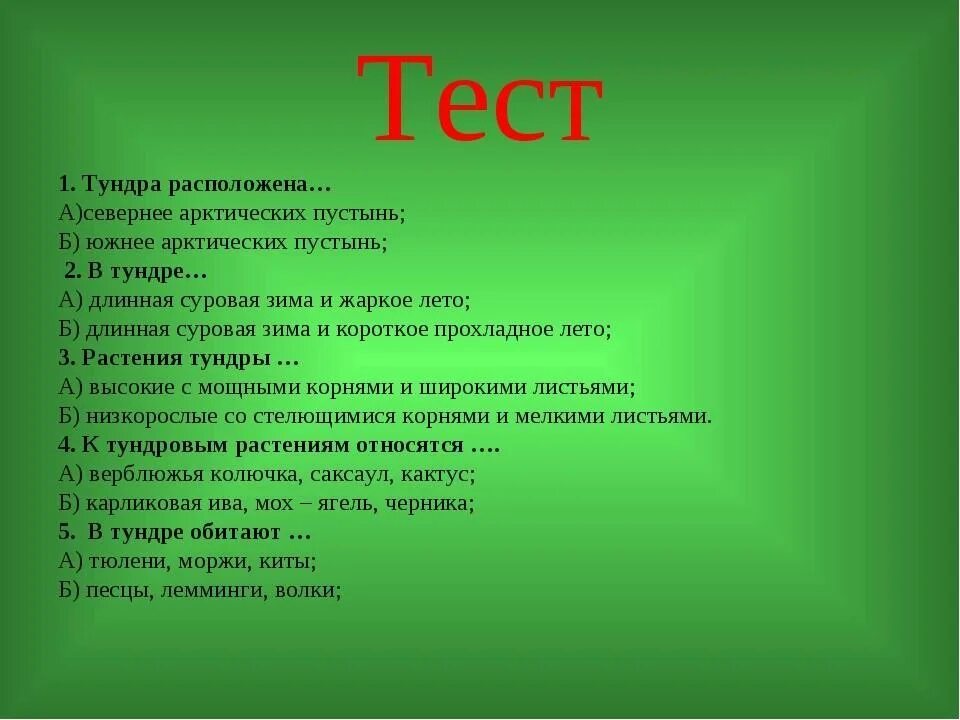 Тест

1. Тундра расположена…
А)севернее арктических пустынь;
Б) южнее арктических пустынь;
2. В тундре…
А) длинная суровая зима и жаркое лето;
Б) длинная суровая зима и короткое прохладное лето;
3. Растения тундры …
А) высокие с мощными корнями и широкими листьями;
Б) низкорослые со стелющимися корнями и мелкими листьями.
4. К тундровым растениям относятся ….
А) верблюжья колючка, саксаул, кактус;
Б) карликовая ива, мох – ягель, черника;
5. В тундре обитают …
А) тюлени, моржи, киты;
Б) песцы, лемминги, волки;